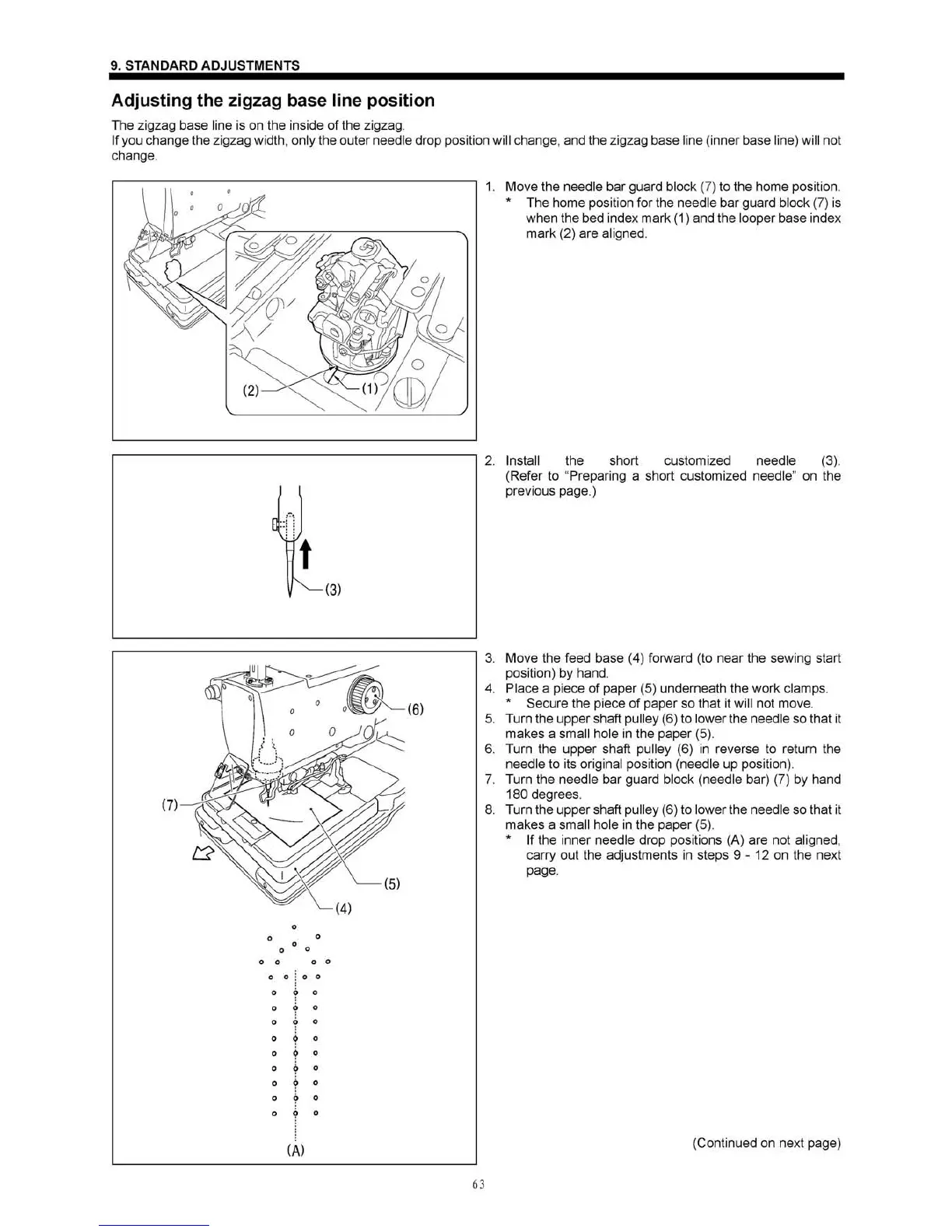 9. STANDARD ADJUSTMENTS

Adjusting the zigzag base line position

The zigzag base line is on the inside of the zigzag.
If you change the zigzag width, only the outer needle drop position will change, and the zigzag base line (inner base line) will not change.

(2)
(1)

1. Move the needle bar guard block (7) to the home position.
* The home position for the needle bar guard block (7) is when the bed index mark (1) and the looper base index mark (2) are aligned.

(3)

2. Install the short customized needle (3). (Refer to "Preparing a short customized needle" on the previous page.)

(6)
(7)
(5)
(4)
(A)

3. Move the feed base (4) forward (to near the sewing start position) by hand.
4. Place a piece of paper (5) underneath the work clamps.
* Secure the piece of paper so that it will not move.
5. Turn the upper shaft pulley (6) to lower the needle so that it makes a small hole in the paper (5).
6. Turn the upper shaft pulley (6) in reverse to return the needle to its original position (needle up position).
7. Turn the needle bar guard block (needle bar) (7) by hand 180 degrees.
8. Turn the upper shaft pulley (6) to lower the needle so that it makes a small hole in the paper (5).
* If the inner needle drop positions (A) are not aligned, carry out the adjustments in steps 9 - 12 on the next page.

(Continued on next page)

63